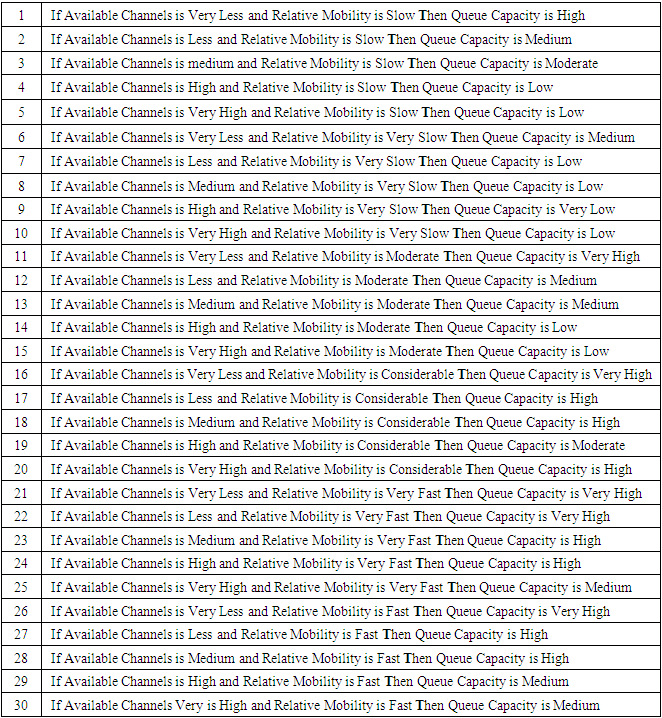 | 1 | If Available Channels is Very Less and Relative Mobility is Slow Then Queue Capacity is High |
|---|---|
| 2 | If Available Channels is Less and Relative Mobility is Slow Then Queue Capacity is Medium |
| 3 | If Available Channels is medium and Relative Mobility is Slow Then Queue Capacity is Moderate |
| 4 | If Available Channels is High and Relative Mobility is Slow Then Queue Capacity is Low |
| 5 | If Available Channels is Very High and Relative Mobility is Slow Then Queue Capacity is Low |
| 6 | If Available Channels is Very Less and Relative Mobility is Very Slow Then Queue Capacity is Medium |
| 7 | If Available Channels is Less and Relative Mobility is Very Slow Then Queue Capacity is Low |
| 8 | If Available Channels is Medium and Relative Mobility is Very Slow Then Queue Capacity is Low |
| 9 | If Available Channels is High and Relative Mobility is Very Slow Then Queue Capacity is Very Low |
| 10 | If Available Channels is Very High and Relative Mobility is Very Slow Then Queue Capacity is Low |
| 11 | If Available Channels is Very Less and Relative Mobility is Moderate Then Queue Capacity is Very High |
| 12 | If Available Channels is Less and Relative Mobility is Moderate Then Queue Capacity is Medium |
| 13 | If Available Channels is Medium and Relative Mobility is Moderate Then Queue Capacity is Medium |
| 14 | If Available Channels is High and Relative Mobility is Moderate Then Queue Capacity is Low |
| 15 | If Available Channels is Very High and Relative Mobility is Moderate Then Queue Capacity is Low |
| 16 | If Available Channels is Very Less and Relative Mobility is Considerable Then Queue Capacity is Very High |
| 17 | If Available Channels is Less and Relative Mobility is Considerable Then Queue Capacity is High |
| 18 | If Available Channels is Medium and Relative Mobility is Considerable Then Queue Capacity is High |
| 19 | If Available Channels is High and Relative Mobility is Considerable Then Queue Capacity is Moderate |
| 20 | If Available Channels is Very High and Relative Mobility is Considerable Then Queue Capacity is High |
| 21 | If Available Channels is Very Less and Relative Mobility is Very Fast Then Queue Capacity is Very High |
| 22 | If Available Channels is Less and Relative Mobility is Very Fast Then Queue Capacity is Very High |
| 23 | If Available Channels is Medium and Relative Mobility is Very Fast Then Queue Capacity is High |
| 24 | If Available Channels is High and Relative Mobility is Very Fast Then Queue Capacity is High |
| 25 | If Available Channels is Very High and Relative Mobility is Very Fast Then Queue Capacity is Medium |
| 26 | If Available Channels is Very Less and Relative Mobility is Fast Then Queue Capacity is Very High |
| 27 | If Available Channels is Less and Relative Mobility is Fast Then Queue Capacity is High |
| 28 | If Available Channels is Medium and Relative Mobility is Fast Then Queue Capacity is High |
| 29 | If Available Channels is High and Relative Mobility is Fast Then Queue Capacity is Medium |
| 30 | If Available Channels Very is High and Relative Mobility is Fast Then Queue Capacity is Medium |